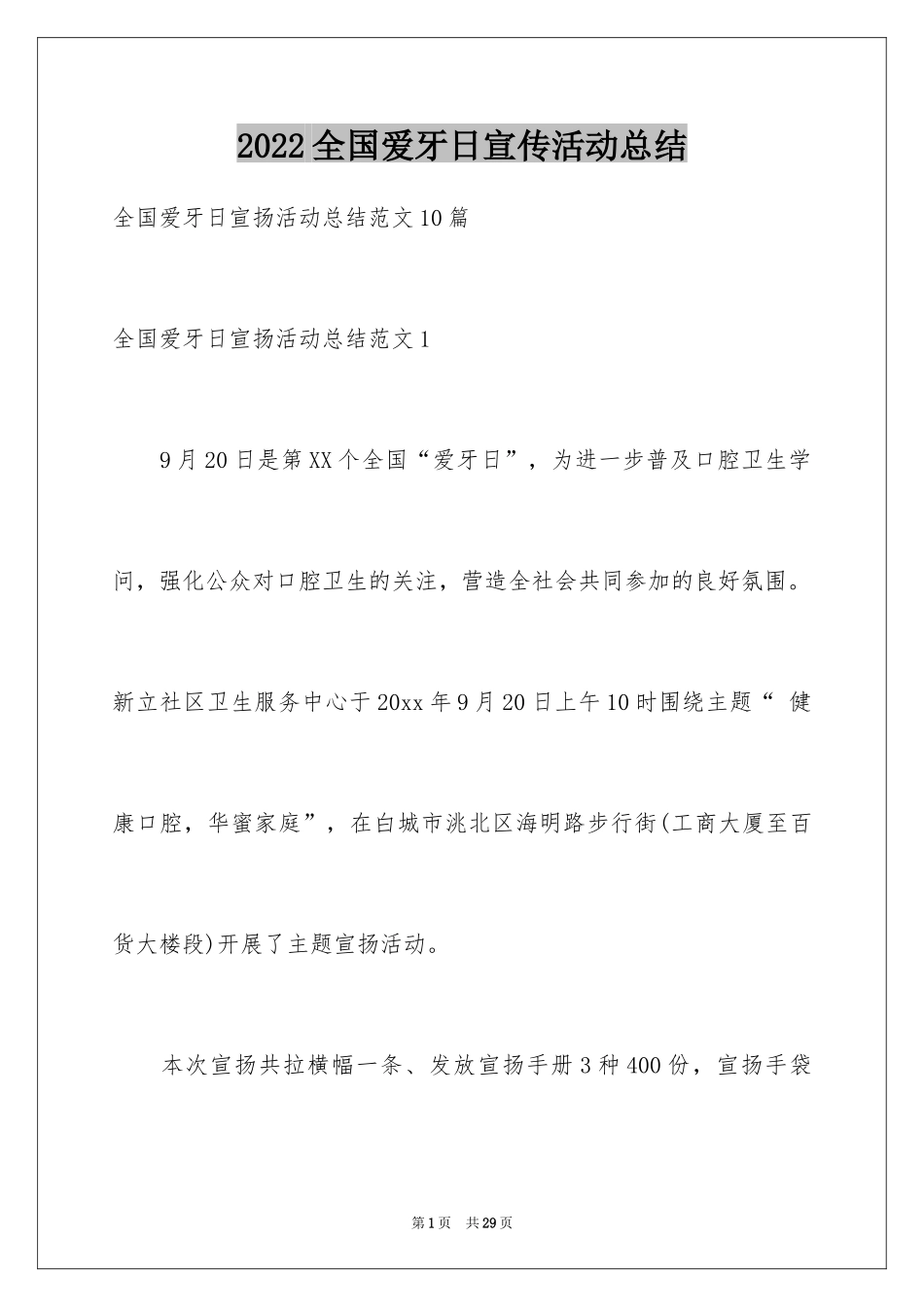 2022全国爱牙日宣传活动总结

全国爱牙日宣扬活动总结范文10篇

全国爱牙日宣扬活动总结范文1

9月20日是第XX个全国“爱牙日”，为进一步普及口腔卫生学问，强化公众对口腔卫生的关注，营造全社会共同参加的良好氛围。新立社区卫生服务中心于20xx年9月20日上午10时围绕主题“ 健康口腔，华蜜家庭”，在白城市洮北区海明路步行街(工商大厦至百货大楼段)开展了主题宣扬活动。

本次宣扬共拉横幅一条、发放宣扬手册3种400份，宣扬手袋

第1页 共29页